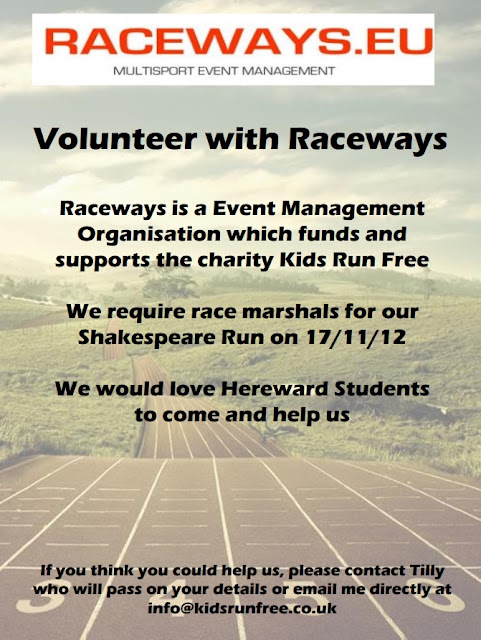 RACEWAYS.EU
MULTISPORT EVENT MANAGEMENT

Volunteer with Raceways

Raceways is a Event Management Organisation which funds and supports the charity Kids Run Free

We require race marshals for our Shakespeare Run on 17/11/12

We would love Hereward Students to come and help us

If you think you could help us, please contact Tilly who will pass on your details or email me directly at info@kidsrunfree.co.uk